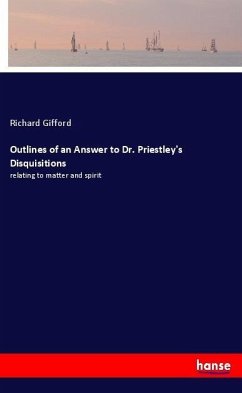 Richard Gifford

Outlines of an Answer to Dr. Priestley's Disquisitions

relating to matter and spirit

hanse